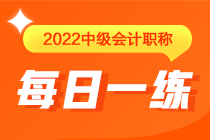 2022中级会计职称

每日一练